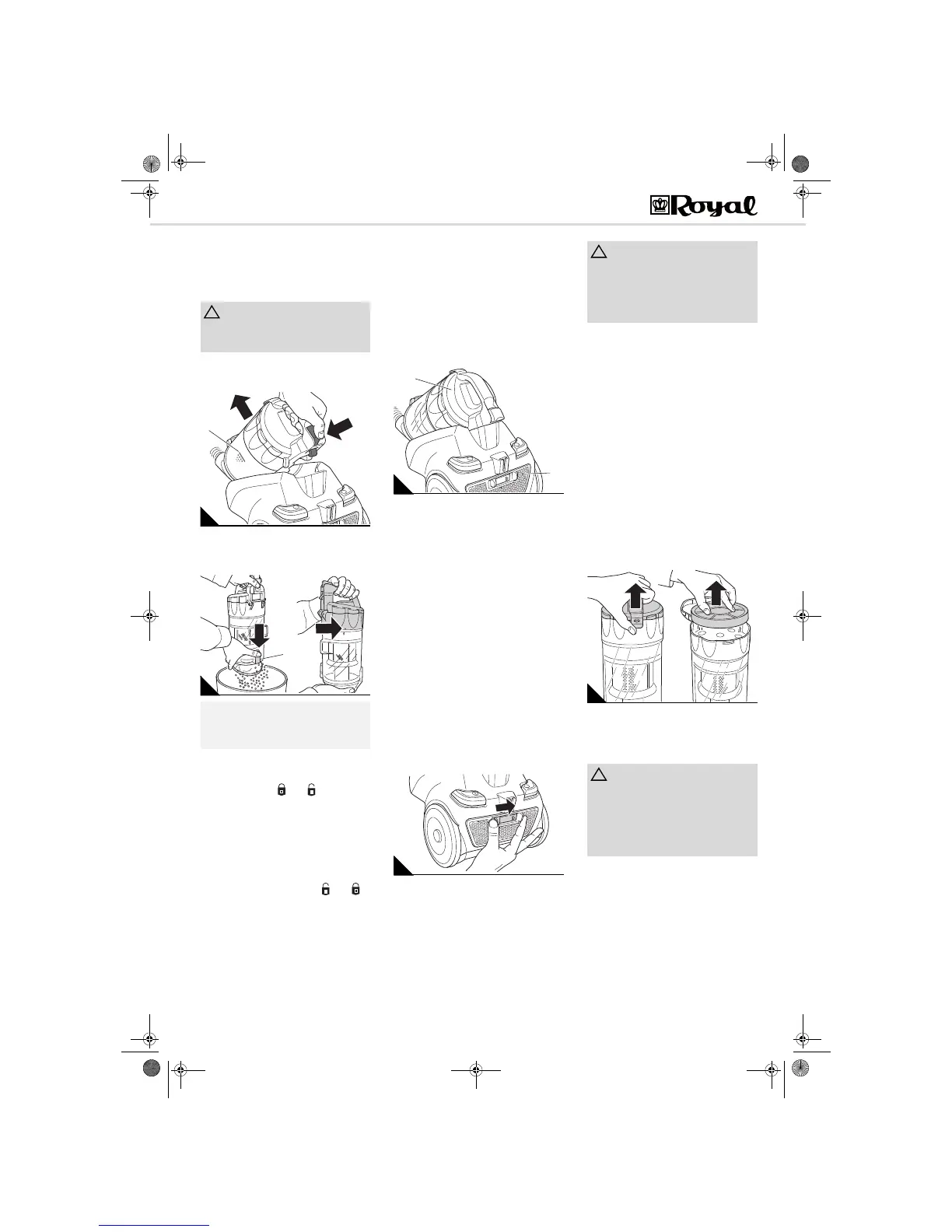 Royal